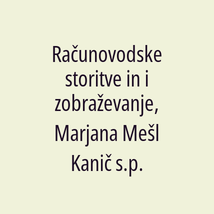 Računovodske storitve in i zobraževanje, Marjana Mešl Kanič s.p.